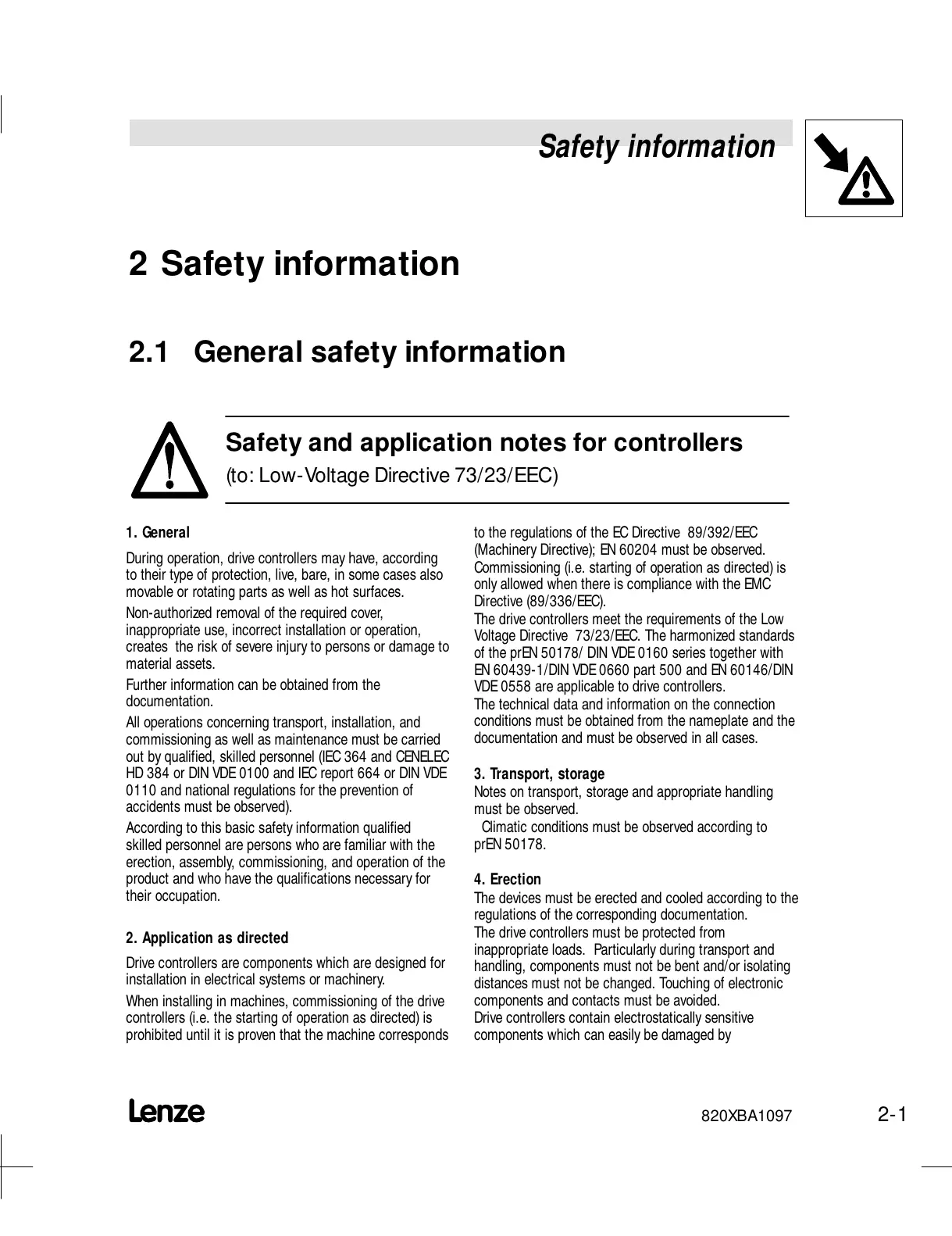 Safety information

2 Safety information

2.1 General safety information

Safety and application notes for controllers
(to: Low-Voltage Directive 73/23/EEC)

1. General

During operation, drive controllers may have, according to their type of protection, live, bare, in some cases also movable or rotating parts as well as hot surfaces.

Non-authorized removal of the required cover, inappropriate use, incorrect installation or operation, creates the risk of severe injury to persons or damage to material assets.

Further information can be obtained from the documentation.

All operations concerning transport, installation, and commissioning as well as maintenance must be carried out by qualified, skilled personnel (IEC 364 and CENELEC HD 384 or DIN VDE 0100 and IEC report 664 or DIN VDE 0110 and national regulations for the prevention of accidents must be observed).

According to this basic safety information qualified skilled personnel are persons who are familiar with the erection, assembly, commissioning, and operation of the product and who have the qualifications necessary for their occupation.

2. Application as directed

Drive controllers are components which are designed for installation in electrical systems or machinery.

When installing in machines, commissioning of the drive controllers (i.e. the starting of operation as directed) is prohibited until it is proven that the machine corresponds to the regulations of the EC Directive 89/392/EEC (Machinery Directive); EN 60204 must be observed. Commissioning (i.e. starting of operation as directed) is only allowed when there is compliance with the EMC Directive (89/336/EEC).
The drive controllers meet the requirements of the Low Voltage Directive 73/23/EEC. The harmonized standards of the prEN 50178/ DIN VDE 0160 series together with EN 60439-1/DIN VDE 0660 part 500 and EN 60146/DIN VDE 0558 are applicable to drive controllers.
The technical data and information on the connection conditions must be obtained from the nameplate and the documentation and must be observed in all cases.

3. Transport, storage
Notes on transport, storage and appropriate handling must be observed.
Climatic conditions must be observed according to prEN 50178.

4. Erection
The devices must be erected and cooled according to the regulations of the corresponding documentation.
The drive controllers must be protected from inappropriate loads. Particularly during transport and handling, components must not be bent and/or isolating distances must not be changed. Touching of electronic components and contacts must be avoided.
Drive controllers contain electrostatically sensitive components which can easily be damaged by

Lenze

820XBA1097

2-1